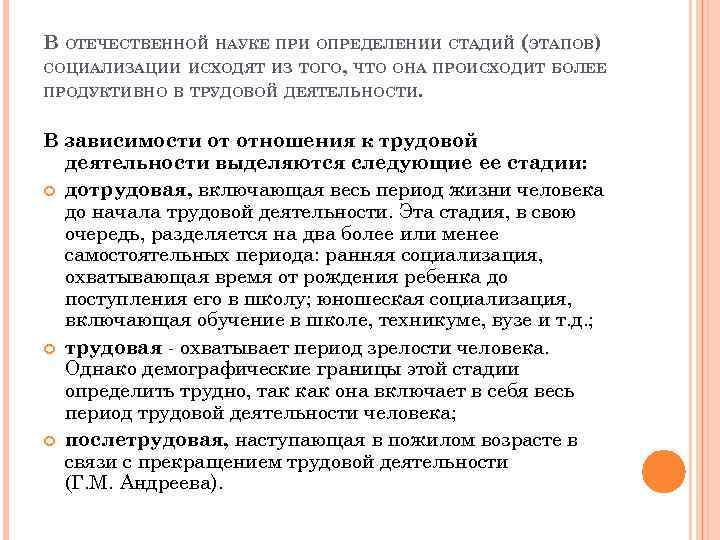 В отечественной науке при определении стадий (этапов) социализации исходят из того, что она происходит более продуктивно в трудовой деятельности.

В зависимости от отношения к трудовой деятельности выделяются следующие ее стадии:

дотрудовая, включающая весь период жизни человека до начала трудовой деятельности. Эта стадия, в свою очередь, разделяется на два более или менее самостоятельных периода: ранняя социализация, охватывающая время от рождения ребенка до поступления его в школу; юношеская социализация, включающая обучение в школе, техникуме, вузе и т.д.;

трудовая - охватывает период зрелости человека. Однако демографические границы этой стадии определить трудно, так как она включает в себя весь период трудовой деятельности человека;

послетрудовая, наступающая в пожилом возрасте в связи с прекращением трудовой деятельности (Г.М. Андреева).